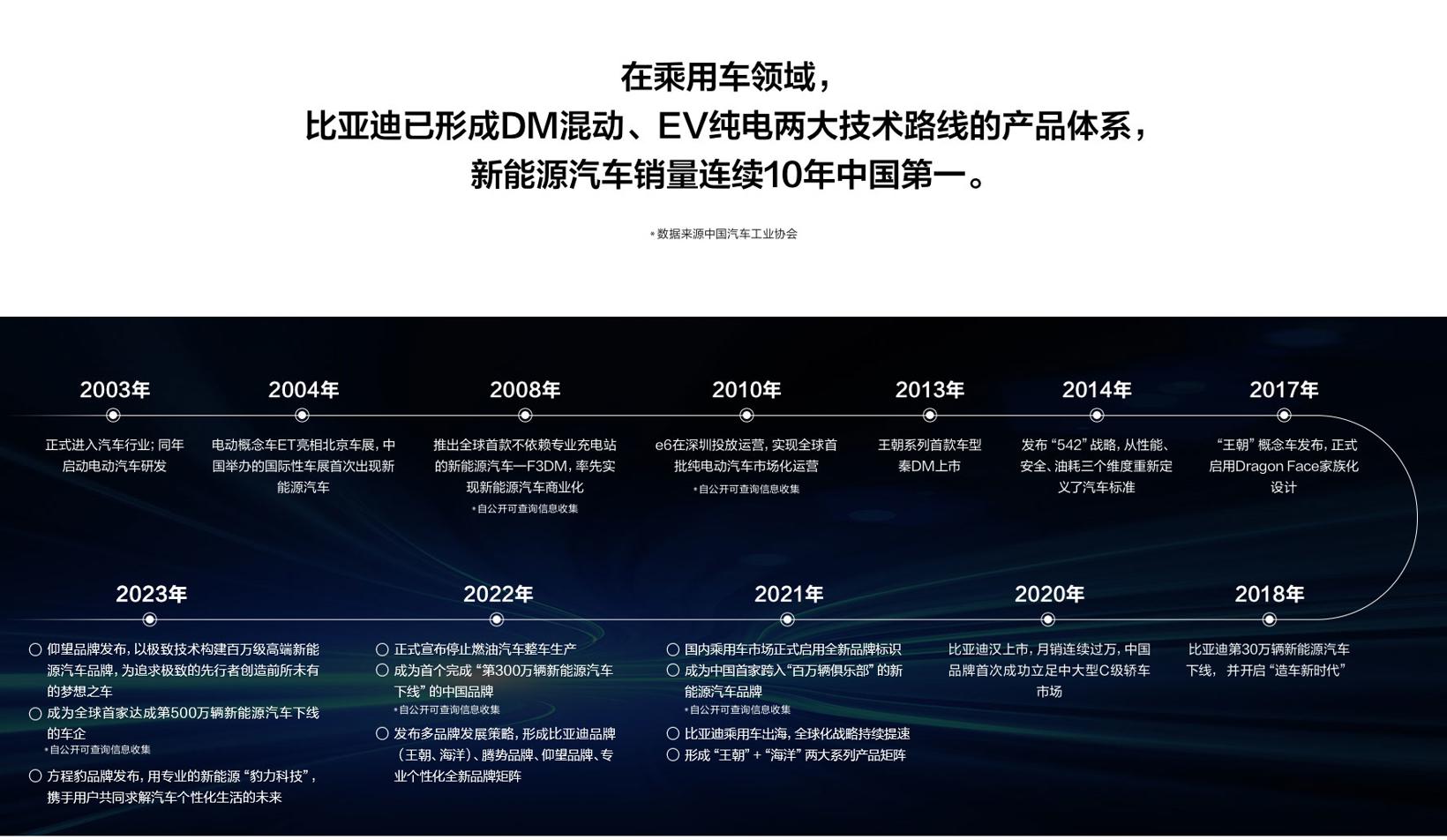 在乘用车领域，
比亚迪已形成DM混动、EV纯电两大技术路线的产品体系，
新能源汽车销量连续10年中国第一。

*数据来源中国汽车工业协会

2003年
正式进入汽车行业；同年启动电动汽车研发

2004年
电动概念车ET亮相北京车展，中国举办的国际性车展首次出现新能源汽车

2008年
推出全球首款不依赖专业充电站的新能源汽车—F3DM，率先实现新能源汽车商业化
*自公开可查询信息收集

2010年
e6在深圳投放运营，实现全球首批纯电动汽车市场化运营
*自公开可查询信息收集

2013年
王朝系列首款车型秦DM上市

2014年
发布“542”战略，从性能、安全、油耗三个维度重新定义了汽车标准

2017年
“王朝”概念车发布，正式启用Dragon Face家族化设计

2023年
○ 仰望品牌发布，以极致技术构建百万级高端新能源汽车品牌，为追求极致的先行者创造前所未有的梦想之车
○ 成为全球首家达成第500万辆新能源汽车下线的车企
*自公开可查询信息收集
○ 方程豹品牌发布，用专业的新能源“豹力科技”，携手用户共同求解汽车个性化生活的未来

2022年
○ 正式宣布停止燃油汽车整车生产
○ 成为首个完成“第300万辆新能源汽车下线”的中国品牌
*自公开可查询信息收集
○ 发布多品牌发展策略，形成比亚迪品牌（王朝、海洋）、腾势品牌、仰望品牌、专业个性化全新品牌矩阵

2021年
○ 国内乘用车市场正式启用全新品牌标识
○ 成为中国首家跨入“百万辆俱乐部”的新能源汽车品牌
*自公开可查询信息收集
○ 比亚迪乘用车出海，全球化战略持续提速
○ 形成“王朝”+“海洋”两大系列产品矩阵

2020年
比亚迪汉上市，月销连续过万，中国品牌首次成功立足中大型C级轿车市场

2018年
比亚迪第30万辆新能源汽车下线，并开启“造车新时代”